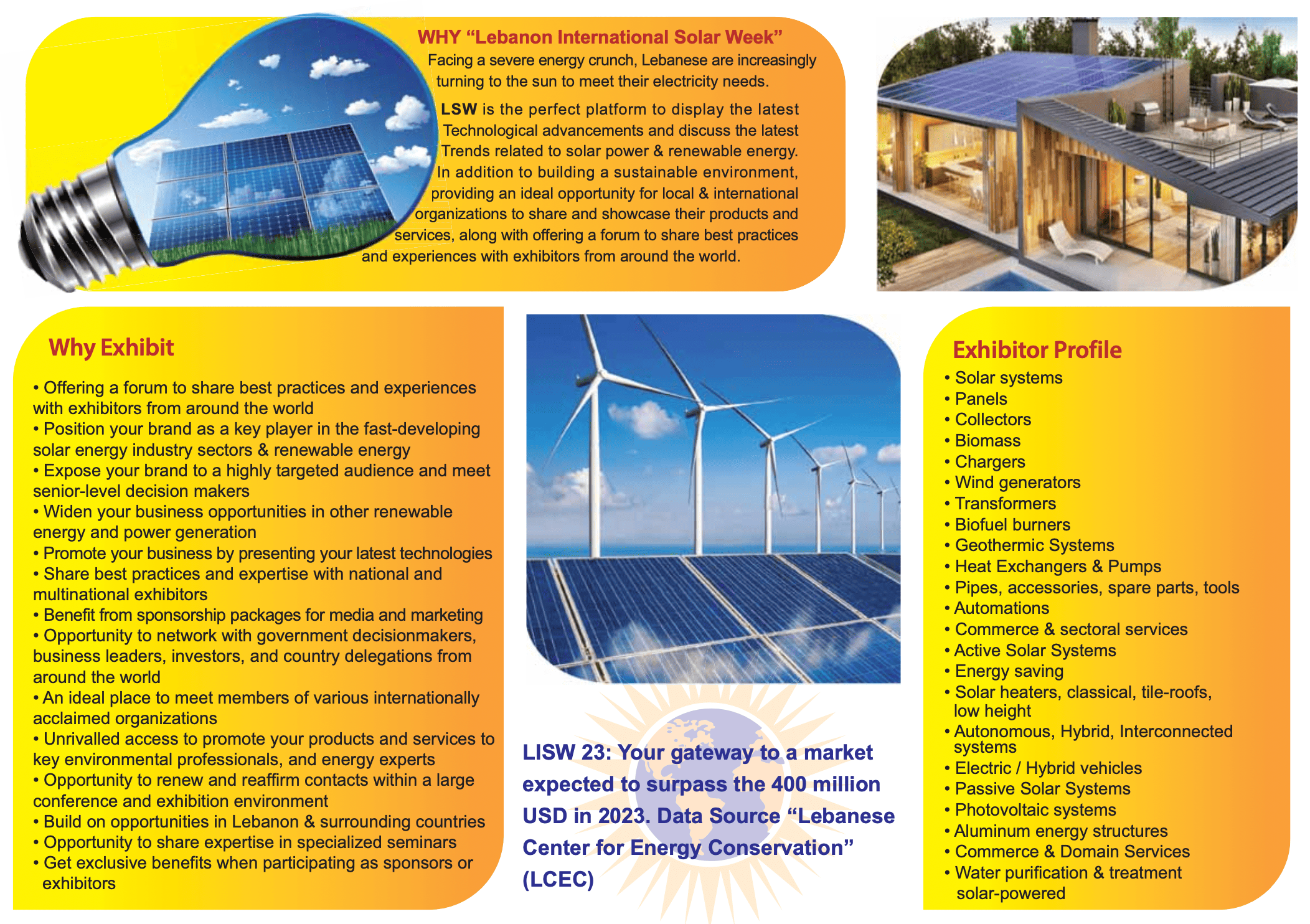 WHY "Lebanon International Solar Week"

Facing a severe energy crunch, Lebanese are increasingly turning to the sun to meet their electricity needs.

LSW is the perfect platform to display the latest Technological advancements and discuss the latest Trends related to solar power & renewable energy. In addition to building a sustainable environment, providing an ideal opportunity for local & international organizations to share and showcase their products and services, along with offering a forum to share best practices and experiences with exhibitors from around the world.

Why Exhibit

• Offering a forum to share best practices and experiences with exhibitors from around the world
• Position your brand as a key player in the fast-developing solar energy industry sectors & renewable energy
• Expose your brand to a highly targeted audience and meet senior-level decision makers
• Widen your business opportunities in other renewable energy and power generation
• Promote your business by presenting your latest technologies
• Share best practices and expertise with national and multinational exhibitors
• Benefit from sponsorship packages for media and marketing
• Opportunity to network with government decisionmakers, business leaders, investors, and country delegations from around the world
• An ideal place to meet members of various internationally acclaimed organizations
• Unrivalled access to promote your products and services to key environmental professionals, and energy experts
• Opportunity to renew and reaffirm contacts within a large conference and exhibition environment
• Build on opportunities in Lebanon & surrounding countries
• Opportunity to share expertise in specialized seminars
• Get exclusive benefits when participating as sponsors or exhibitors

LISW 23: Your gateway to a market expected to surpass the 400 million USD in 2023. Data Source "Lebanese Center for Energy Conservation" (LCEC)

Exhibitor Profile
• Solar systems
• Panels
• Collectors
• Biomass
• Chargers
• Wind generators
• Transformers
• Biofuel burners
• Geothermic Systems
• Heat Exchangers & Pumps
• Pipes, accessories, spare parts, tools
• Automations
• Commerce & sectoral services
• Active Solar Systems
• Energy saving
• Solar heaters, classical, tile-roofs, low height
• Autonomous, Hybrid, Interconnected systems
• Electric / Hybrid vehicles
• Passive Solar Systems
• Photovoltaic systems
• Aluminum energy structures
• Commerce & Domain Services
• Water purification & treatment solar-powered